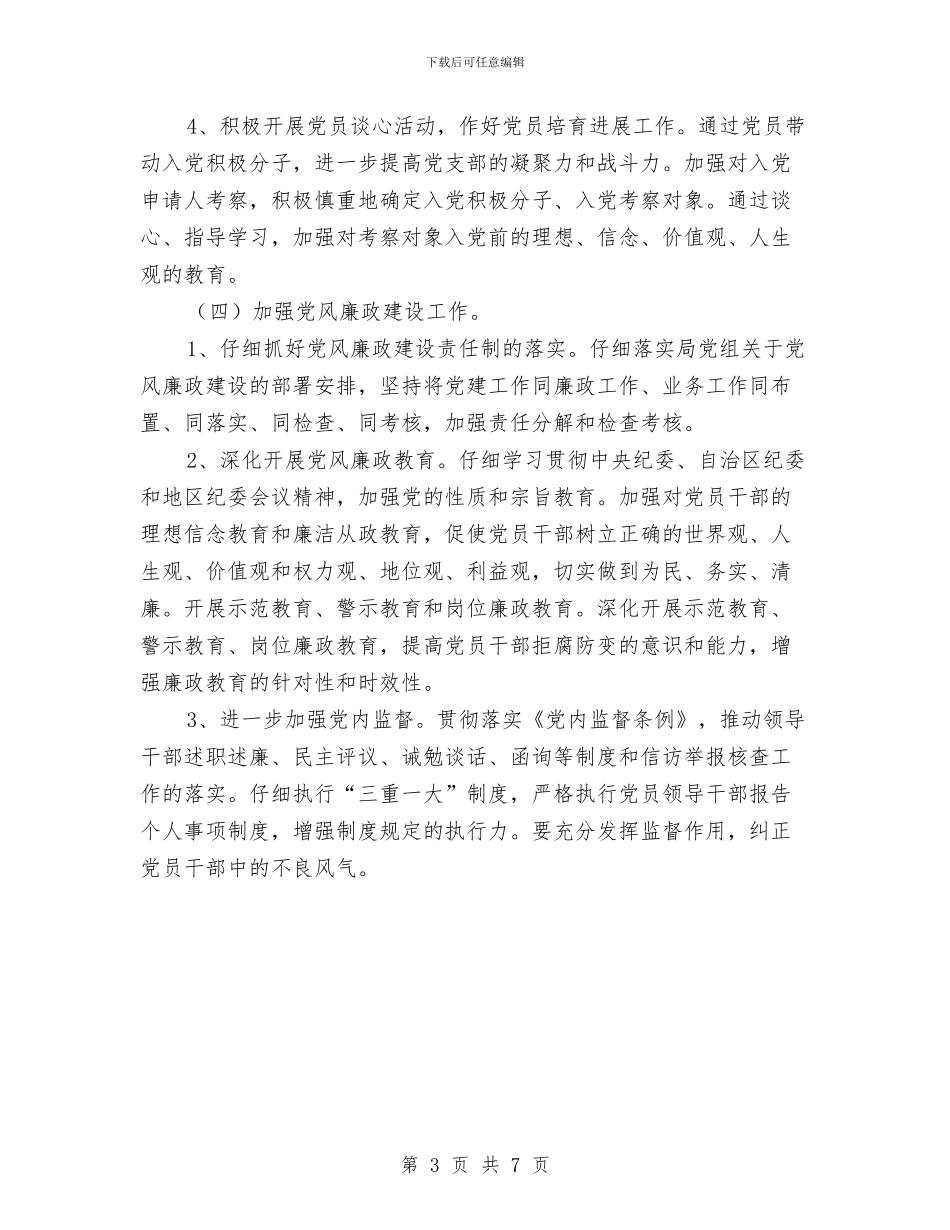 下载后可任意编辑

4、积极开展党员谈心活动，作好党员培育进展工作。通过党员带动入党积极分子，进一步提高党支部的凝聚力和战斗力。加强对入党申请人考察，积极慎重地确定入党积极分子、入党考察对象。通过谈心、指导学习，加强对考察对象入党前的理想、信念、价值观、人生观的教育。

（四）加强党风廉政建设工作。

1、仔细抓好党风廉政建设责任制的落实。仔细落实局党组关于党风廉政建设的部署安排，坚持将党建工作同廉政工作、业务工作同布置、同落实、同检查、同考核，加强责任分解和检查考核。

2、深化开展党风廉政教育。仔细学习贯彻中央纪委、自治区纪委和地区纪委会议精神，加强党的性质和宗旨教育。加强对党员干部的理想信念教育和廉洁从政教育，促使党员干部树立正确的世界观、人生观、价值观和权力观、地位观、利益观，切实做到为民、务实、清廉。开展示范教育、警示教育和岗位廉政教育。深化开展示范教育、警示教育、岗位廉政教育，提高党员干部拒腐防变的意识和能力，增强廉政教育的针对性和时效性。

3、进一步加强党内监督。贯彻落实《党内监督条例》，推动领导干部述职述廉、民主评议、诫勉谈话、函询等制度和信访举报核查工作的落实。仔细执行“三重一大”制度，严格执行党员领导干部报告个人事项制度，增强制度规定的执行力。要充分发挥监督作用，纠正党员干部中的不良风气。

第 3 页 共 7 页